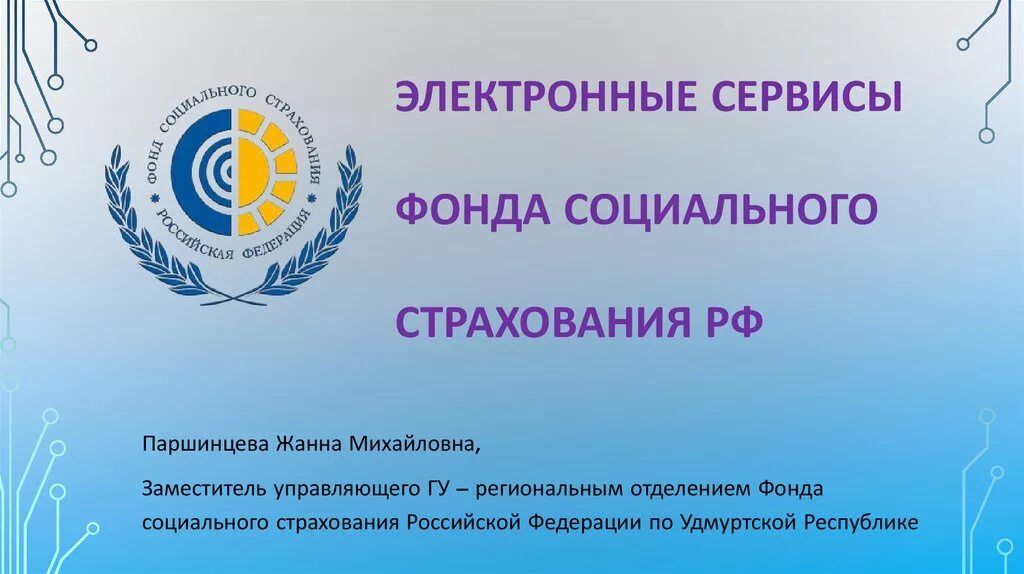 ФОНД СОЦИАЛЬНОГО СТРАХОВАНИЯ
РОССИЙСКАЯ ФЕДЕРАЦИЯ

ЭЛЕКТРОННЫЕ СЕРВИСЫ

ФОНДА СОЦИАЛЬНОГО

СТРАХОВАНИЯ РФ

Паршинцева Жанна Михайловна,

Заместитель управляющего ГУ – региональным отделением Фонда социального страхования Российской Федерации по Удмуртской Республике